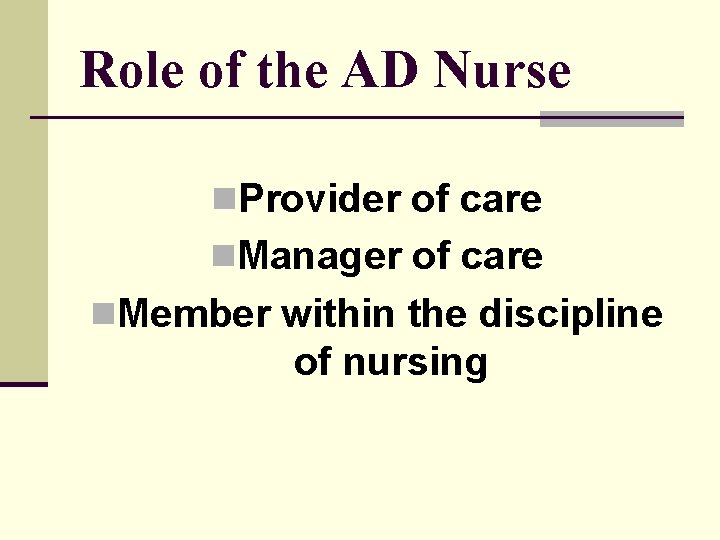 Role of the AD Nurse

Provider of care

Manager of care

Member within the discipline of nursing